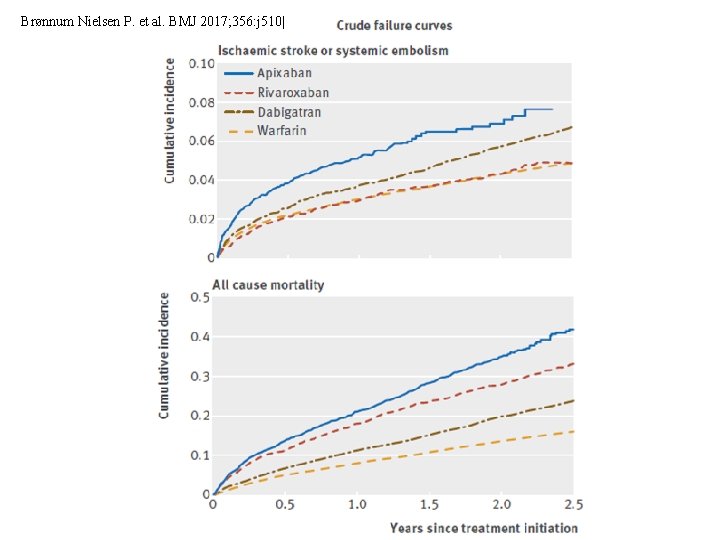 Brønnum Nielsen P. et al. BMJ 2017;356:j510|

Crude failure curves

Ischaemic stroke or systemic embolism

Cumulative incidence

0.10
0.08
0.06
0.04
0.02
0

Apixaban
Rivaroxaban
Dabigatran
Warfarin

All cause mortality

Cumulative incidence

0.5
0.4
0.3
0.2
0.1
0

0 0.5 1.0 1.5 2.0 2.5

Years since treatment initiation